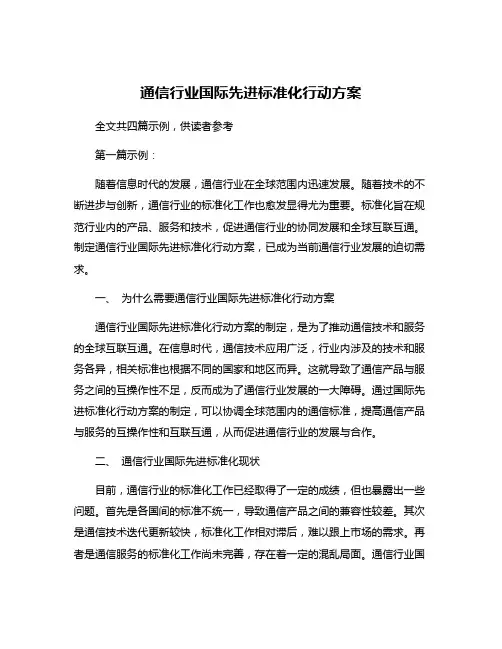 通信行业国际先进标准化行动方案

全文共四篇示例，供读者参考

第一篇示例：

随着信息时代的发展，通信行业在全球范围内迅速发展。随着技术的不断进步与创新，通信行业的标准化工作也愈发显得尤为重要。标准化旨在规范行业内的产品、服务和技术，促进通信行业的协同发展和全球互联互通。制定通信行业国际先进标准化行动方案，已成为当前通信行业发展的迫切需求。

一、 为什么需要通信行业国际先进标准化行动方案

通信行业国际先进标准化行动方案的制定，是为了推动通信技术和服务的全球互联互通。在信息时代，通信技术应用广泛，行业内涉及的技术和服务各异，相关标准也根据不同的国家和地区而异。这就导致了通信产品与服务之间的互操作性不足，反而成为了通信行业发展的一大障碍。通过国际先进标准化行动方案的制定，可以协调全球范围内的通信标准，提高通信产品与服务的互操作性和互联互通，从而促进通信行业的发展与合作。

二、 通信行业国际先进标准化现状

目前，通信行业的标准化工作已经取得了一定的成绩，但也暴露出一些问题。首先是各国间的标准不统一，导致通信产品之间的兼容性较差。其次是通信技术迭代更新较快，标准化工作相对滞后，难以跟上市场的需求。再者是通信服务的标准化工作尚未完善，存在着一定的混乱局面。通信行业国